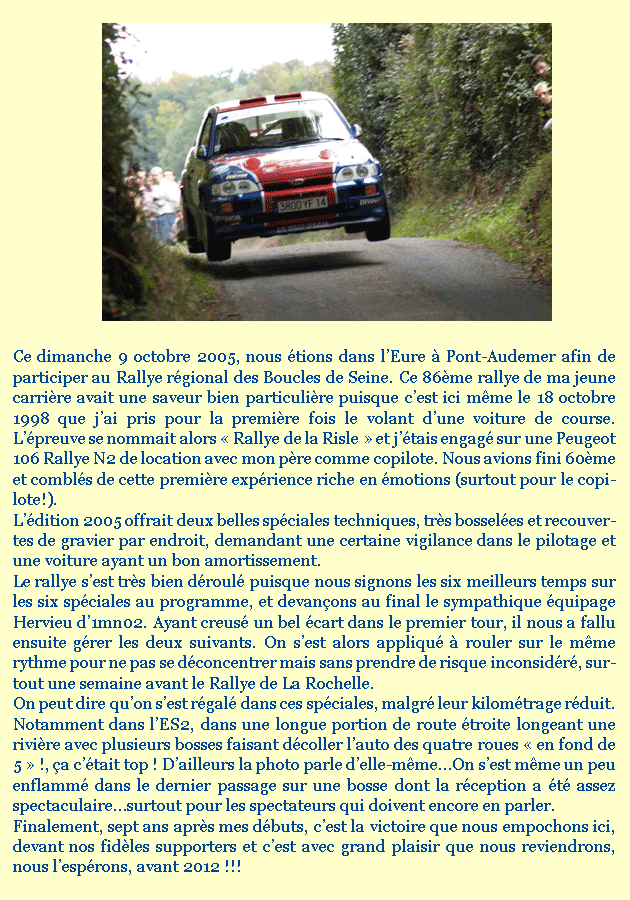 3800 YF 14

Ce dimanche 9 octobre 2005, nous étions dans l'Eure à Pont-Audemer afin de participer au Rallye régional des Boucles de Seine. Ce 86ème rallye de ma jeune carrière avait une saveur bien particulière puisque c'est ici même le 18 octobre 1998 que j'ai pris pour la première fois le volant d'une voiture de course. L'épreuve se nommait alors « Rallye de la Risle » et j'étais engagé sur une Peugeot 106 Rallye N2 de location avec mon père comme copilote. Nous avions fini 60ème et comblés de cette première expérience riche en émotions (surtout pour le copilote!).
L'édition 2005 offrait deux belles spéciales techniques, très bosselées et recouvertes de gravier par endroit, demandant une certaine vigilance dans le pilotage et une voiture ayant un bon amortissement.
Le rallye s'est très bien déroulé puisque nous signons les six meilleurs temps sur les six spéciales au programme, et devançons au final le sympathique équipage Hervieu d'1mn02. Ayant creusé un bel écart dans le premier tour, il nous a fallu ensuite gérer les deux suivants. On s'est alors appliqué à rouler sur le même rythme pour ne pas se déconcentrer mais sans prendre de risque inconsidéré, surtout une semaine avant le Rallye de La Rochelle.
On peut dire qu'on s'est régalé dans ces spéciales, malgré leur kilométrage réduit. Notamment dans l'ES2, dans une longue portion de route étroite longeant une rivière avec plusieurs bosses faisant décoller l'auto des quatre roues « en fond de 5 » !, ça c'était top ! D'ailleurs la photo parle d'elle-même...On s'est même un peu enflammé dans le dernier passage sur une bosse dont la réception a été assez spectaculaire...surtout pour les spectateurs qui doivent encore en parler.
Finalement, sept ans après mes débuts, c'est la victoire que nous empochons ici, devant nos fidèles supporters et c'est avec grand plaisir que nous reviendrons, nous l'espérons, avant 2012 !!!